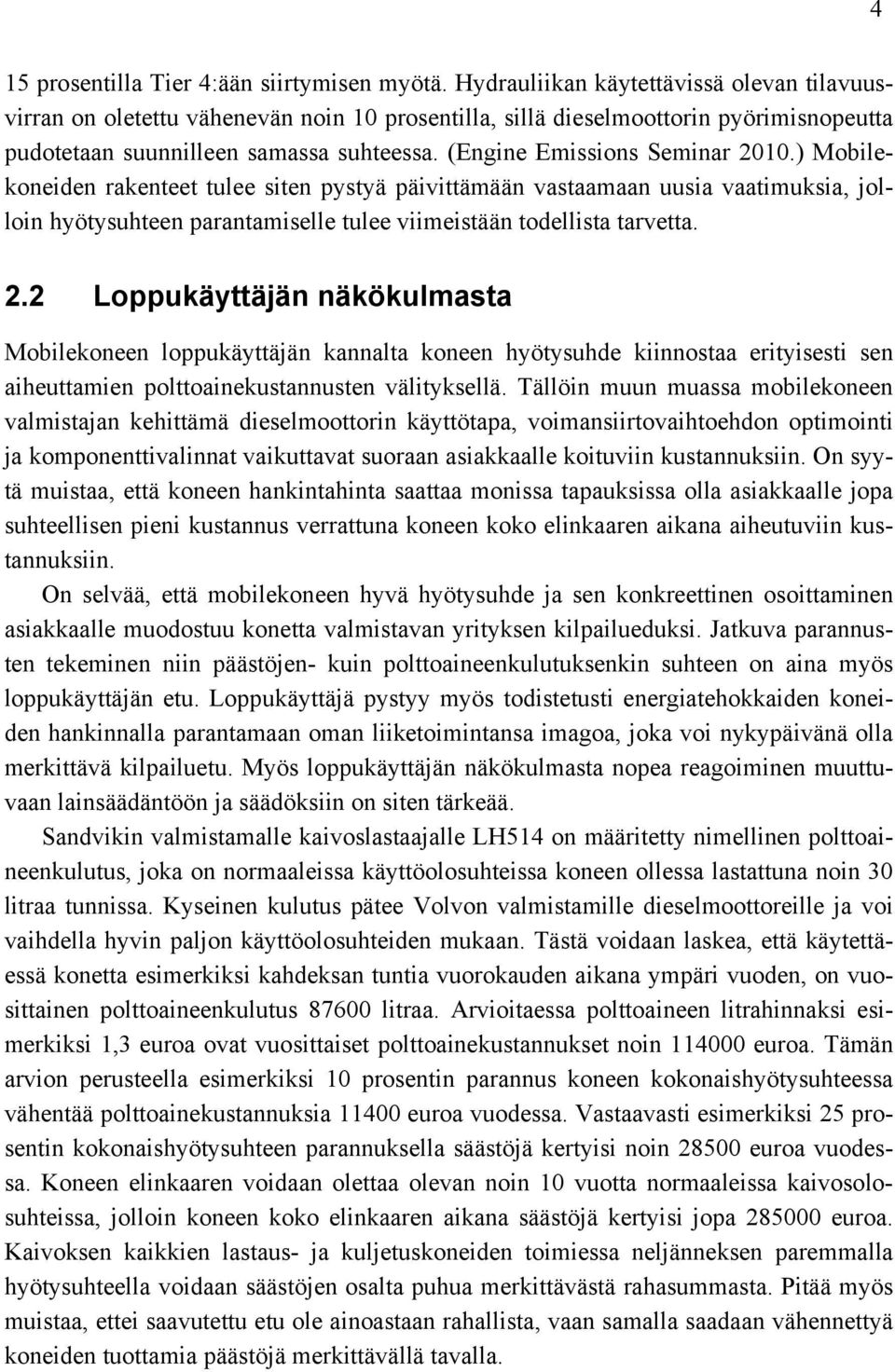 4

15 prosentilla Tier 4:ään siirtymisen myötä. Hydrauliikan käytettävissä olevan tilavuusvirran on oletettu vähenevän noin 10 prosentilla, sillä dieselmoottorin pyörimisnopeutta pudotetaan suunnilleen samassa suhteessa. (Engine Emissions Seminar 2010.) Mobilekoneiden rakenteet tulee siten pystyä päivittämään vastaamaan uusia vaatimuksia, jolloin hyötysuhteen parantamiselle tulee viimeistään todellista tarvetta.

2.2 Loppukäyttäjän näkökulmasta

Mobilekoneen loppukäyttäjän kannalta koneen hyötysuhde kiinnostaa erityisesti sen aiheuttamien polttoainekustannusten välityksellä. Tällöin muun muassa mobilekoneen valmistajan kehittämä dieselmoottorin käyttötapa, voimansiirtovaihtoehdon optimointi ja komponenttivalinnat vaikuttavat suoraan asiakkaalle koituviin kustannuksiin. On syytä muistaa, että koneen hankintahinta saattaa monissa tapauksissa olla asiakkaalle jopa suhteellisen pieni kustannus verrattuna koneen koko elinkaaren aikana aiheutuviin kustannuksiin.

On selvää, että mobilekoneen hyvä hyötysuhde ja sen konkreettinen osoittaminen asiakkaalle muodostuu konetta valmistavan yrityksen kilpailueduksi. Jatkuva parannusten tekeminen niin päästöjen- kuin polttoaineenkulutuksenkin suhteen on aina myös loppukäyttäjän etu. Loppukäyttäjä pystyy myös todistetusti energiatehokkaiden koneiden hankinnalla parantamaan oman liiketoimintansa imagoa, joka voi nykypäivänä olla merkittävä kilpailuetu. Myös loppukäyttäjän näkökulmasta nopea reagoiminen muuttuvaan lainsäädäntöön ja säädöksiin on siten tärkeää.

Sandvikin valmistamalle kaivoslastaajalle LH514 on määritetty nimellinen polttoaineenkulutus, joka on normaaleissa käyttöolosuhteissa koneen ollessa lastattuna noin 30 litraa tunnissa. Kyseinen kulutus pätee Volvon valmistamille dieselmoottoreille ja voi vaihdella hyvin paljon käyttöolosuhteiden mukaan. Tästä voidaan laskea, että käytettäessä konetta esimerkiksi kahdeksan tuntia vuorokauden aikana ympäri vuoden, on vuosittainen polttoaineenkulutus 87600 litraa. Arvioitaessa polttoaineen litrahinnaksi esimerkiksi 1,3 euroa ovat vuosittaiset polttoainekustannukset noin 114000 euroa. Tämän arvion perusteella esimerkiksi 10 prosentin parannus koneen kokonaishyötysuhteessa vähentää polttoainekustannuksia 11400 euroa vuodessa. Vastaavasti esimerkiksi 25 prosentin kokonaishyötysuhteen parannuksella säästöjä kertyisi noin 28500 euroa vuodessa. Koneen elinkaaren voidaan olettaa olevan noin 10 vuotta normaaleissa kaivosolosuhteissa, jolloin koneen koko elinkaaren aikana säästöjä kertyisi jopa 285000 euroa. Kaivoksen kaikkien lastaus- ja kuljetuskoneiden toimiessa neljänneksen paremmalla hyötysuhteella voidaan säästöjen osalta puhua merkittävästä rahasummasta. Pitää myös muistaa, ettei saavutettu etu ole ainoastaan rahallista, vaan samalla saadaan vähennettyä koneiden tuottamia päästöjä merkittävällä tavalla.